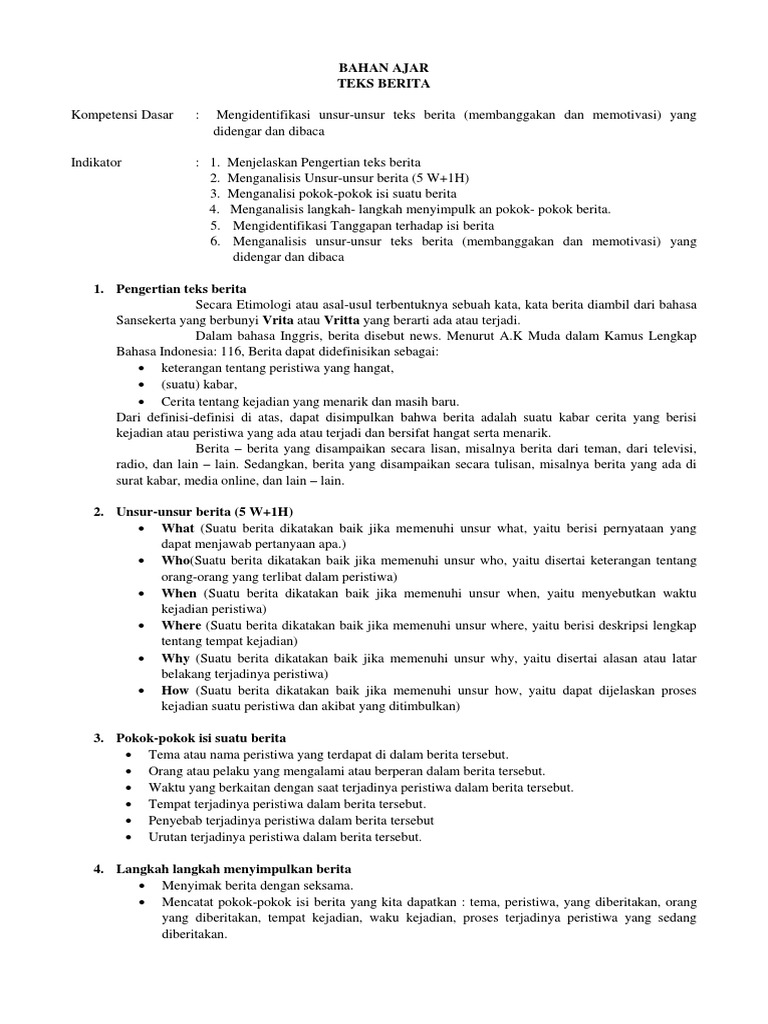 BAHAN AJAR
TEKS BERITA

Kompetensi Dasar : Mengidentifikasi unsur-unsur teks berita (membanggakan dan memotivasi) yang didengar dan dibaca

Indikator : 1. Menjelaskan Pengertian teks berita
2. Menganalisis Unsur-unsur berita (5 W+1H)
3. Menganalisi pokok-pokok isi suatu berita
4. Menganalisis langkah- langkah menyimpulk an pokok- pokok berita.
5. Mengidentifikasi Tanggapan terhadap isi berita
6. Menganalisis unsur-unsur teks berita (membanggakan dan memotivasi) yang didengar dan dibaca

1. Pengertian teks berita
Secara Etimologi atau asal-usul terbentuknya sebuah kata, kata berita diambil dari bahasa Sansekerta yang berbunyi Vrita atau Vritta yang berarti ada atau terjadi.
Dalam bahasa Inggris, berita disebut news. Menurut A.K Muda dalam Kamus Lengkap Bahasa Indonesia: 116, Berita dapat didefinisikan sebagai:
• keterangan tentang peristiwa yang hangat,
• (suatu) kabar,
• Cerita tentang kejadian yang menarik dan masih baru.
Dari definisi-definisi di atas, dapat disimpulkan bahwa berita adalah suatu kabar cerita yang berisi kejadian atau peristiwa yang ada atau terjadi dan bersifat hangat serta menarik.
Berita – berita yang disampaikan secara lisan, misalnya berita dari teman, dari televisi, radio, dan lain – lain. Sedangkan, berita yang disampaikan secara tulisan, misalnya berita yang ada di surat kabar, media online, dan lain – lain.

2. Unsur-unsur berita (5 W+1H)
• What (Suatu berita dikatakan baik jika memenuhi unsur what, yaitu berisi pernyataan yang dapat menjawab pertanyaan apa.)
• Who(Suatu berita dikatakan baik jika memenuhi unsur who, yaitu disertai keterangan tentang orang-orang yang terlibat dalam peristiwa)
• When (Suatu berita dikatakan baik jika memenuhi unsur when, yaitu menyebutkan waktu kejadian peristiwa)
• Where (Suatu berita dikatakan baik jika memenuhi unsur where, yaitu berisi deskripsi lengkap tentang tempat kejadian)
• Why (Suatu berita dikatakan baik jika memenuhi unsur why, yaitu disertai alasan atau latar belakang terjadinya peristiwa)
• How (Suatu berita dikatakan baik jika memenuhi unsur how, yaitu dapat dijelaskan proses kejadian suatu peristiwa dan akibat yang ditimbulkan)

3. Pokok-pokok isi suatu berita
• Tema atau nama peristiwa yang terdapat di dalam berita tersebut.
• Orang atau pelaku yang mengalami atau berperan dalam berita tersebut.
• Waktu yang berkaitan dengan saat terjadinya peristiwa dalam berita tersebut.
• Tempat terjadinya peristiwa dalam berita tersebut.
• Penyebab terjadinya peristiwa dalam berita tersebut
• Urutan terjadinya peristiwa dalam berita tersebut.

4. Langkah langkah menyimpulkan berita
• Menyimak berita dengan seksama.
• Mencatat pokok-pokok isi berita yang kita dapatkan : tema, peristiwa, yang diberitakan, orang yang diberitakan, tempat kejadian, waku kejadian, proses terjadinya peristiwa yang sedang diberitakan.